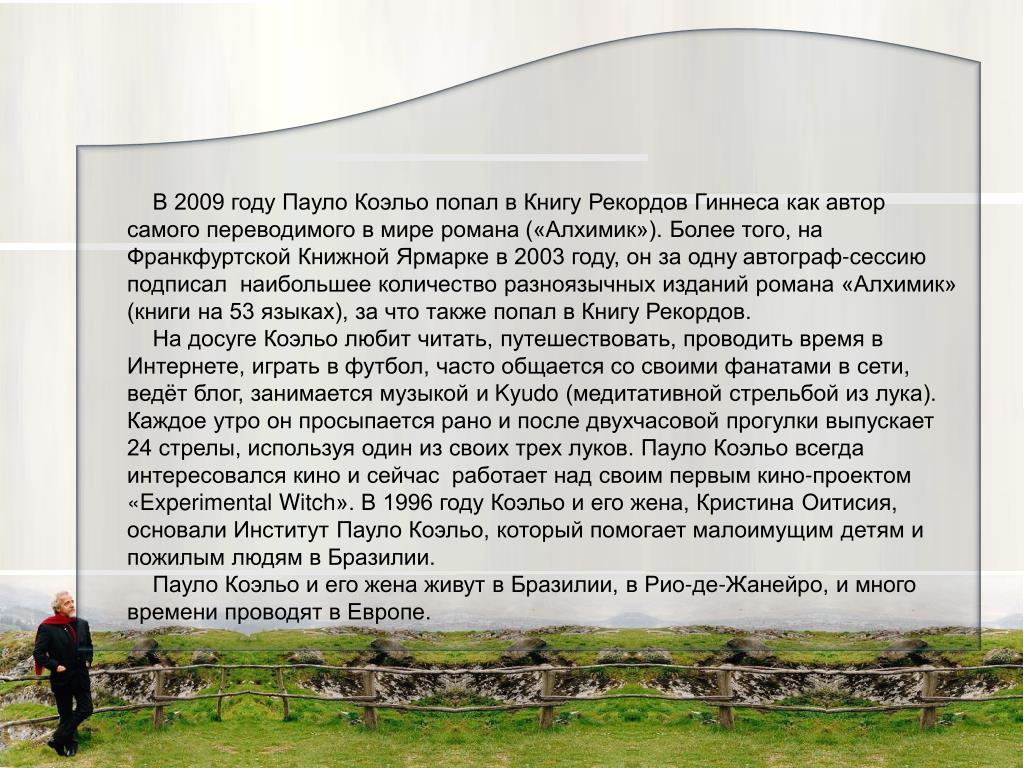 В 2009 году Пауло Коэльо попал в Книгу Рекордов Гиннеса как автор самого переводимого в мире романа («Алхимик»). Более того, на Франкфуртской Книжной Ярмарке в 2003 году, он за одну автограф-сессию подписал наибольшее количество разноязычных изданий романа «Алхимик» (книги на 53 языках), за что также попал в Книгу Рекордов.

На досуге Коэльо любит читать, путешествовать, проводить время в Интернете, играть в футбол, часто общается со своими фанатами в сети, ведёт блог, занимается музыкой и Kyudo (медитативной стрельбой из лука). Каждое утро он просыпается рано и после двухчасовой прогулки выпускает 24 стрелы, используя один из своих трех луков. Пауло Коэльо всегда интересовался кино и сейчас работает над своим первым кино-проектом «Experimental Witch». В 1996 году Коэльо и его жена, Кристина Оитисия, основали Институт Пауло Коэльо, который помогает малоимущим детям и пожилым людям в Бразилии.

Пауло Коэльо и его жена живут в Бразилии, в Рио-де-Жанейро, и много времени проводят в Европе.